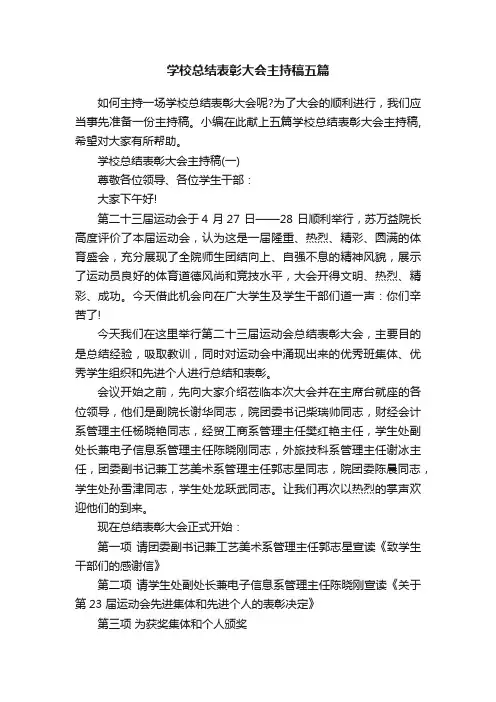 学校总结表彰大会主持稿五篇

如何主持一场学校总结表彰大会呢?为了大会的顺利进行，我们应当事先准备一份主持稿。小编在此献上五篇学校总结表彰大会主持稿，希望对大家有所帮助。

学校总结表彰大会主持稿(一)

尊敬各位领导、各位学生干部：

大家下午好!

第二十三届运动会于 4 月 27 日——28 日顺利举行，苏万益院长高度评价了本届运动会，认为这是一届隆重、热烈、精彩、圆满的体育盛会，充分展现了全院师生团结向上、自强不息的精神风貌，展示了运动员良好的体育道德风尚和竞技水平，大会开得文明、热烈、精彩、成功。今天借此机会向在广大学生及学生干部们道一声：你们辛苦了!

今天我们在这里举行第二十三届运动会总结表彰大会，主要目的是总结经验，吸取教训，同时对运动会中涌现出来的优秀班集体、优秀学生组织和先进个人进行总结和表彰。

会议开始之前，先向大家介绍莅临本次大会并在主席台就座的各位领导，他们是副院长谢华同志，院团委书记柴瑞帅同志，财经会计系管理主任杨晓艳同志，经贸工商系管理主任樊红艳主任，学生处副处长兼电子信息系管理主任陈晓刚同志，外旅技科系管理主任谢冰主任，团委副书记兼工艺美术系管理主任郭志星同志，院团委陈晨同志，学生处孙雪津同志，学生处龙跃武同志。让我们再次以热烈的掌声欢迎他们的到来。

现在总结表彰大会正式开始：

第一项 请团委副书记兼工艺美术系管理主任郭志星宣读《致学生干部们的感谢信》

第二项 请学生处副处长兼电子信息系管理主任陈晓刚宣读《关于第 23 届运动会先进集体和先进个人的表彰决定》

第三项 为获奖集体和个人颁奖